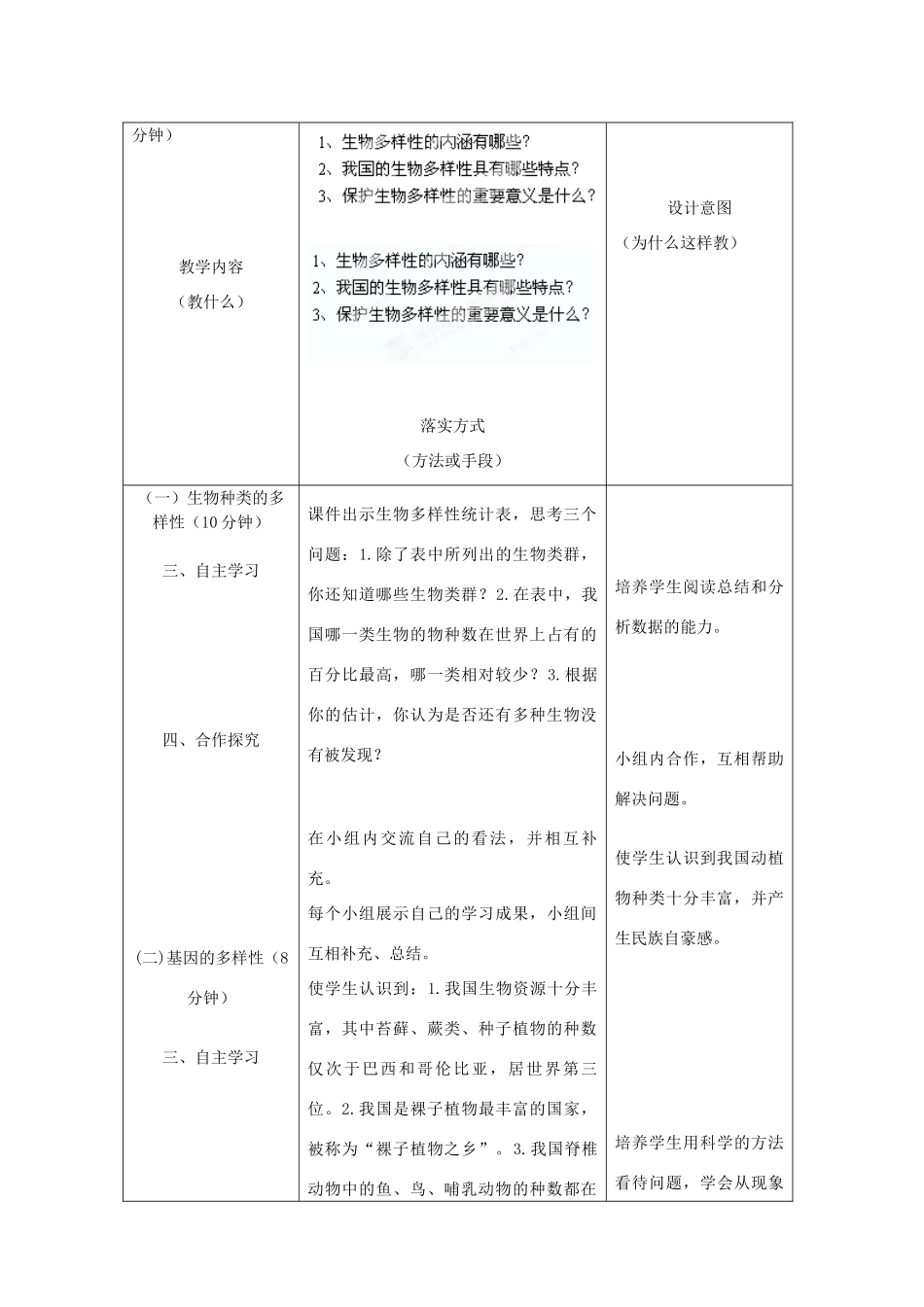 | 分钟）<br><br>教学内容<br>（教什么） | 1、生物多样性的内涵有哪些？<br>2、我国的生物多样性具有哪些特点？<br>3、保护生物多样性的重要意义是什么？<br><br>1、生物多样性的内涵有哪些？<br>2、我国的生物多样性具有哪些特点？<br>3、保护生物多样性的重要意义是什么？<br><br>落实方式<br>（方法或手段） | 设计意图<br>（为什么这样教） |
|---|---|---|
| （一）生物种类的多样性（10分钟）<br><br>三、自主学习<br><br>四、合作探究<br><br>(二)基因的多样性（8分钟）<br><br>三、自主学习 | 课件出示生物多样性统计表，思考三个问题：1.除了表中所列出的生物类群，你还知道哪些生物类群？2.在表中，我国哪一类生物的物种数在世界上占有的百分比最高，哪一类相对较少？3.根据你的估计，你认为是否还有多种生物没有被发现？<br><br>在小组内交流自己的看法，并相互补充。<br>每个小组展示自己的学习成果，小组间互相补充、总结。<br>使学生认识到：1.我国生物资源十分丰富，其中苔藓、蕨类、种子植物的种数仅次于巴西和哥伦比亚，居世界第三位。2.我国是裸子植物最丰富的国家，被称为“裸子植物之乡”。3.我国脊椎动物中的鱼、鸟、哺乳动物的种数都在 | 培养学生阅读总结和分析数据的能力。<br><br>小组内合作，互相帮助解决问题。<br><br>使学生认识到我国动植物种类十分丰富，并产生民族自豪感。<br><br>培养学生用科学的方法看待问题，学会从现象 |